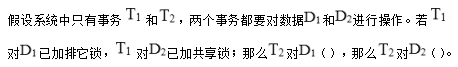 假设系统中只有事务 $T_1$ 和 $T_2$，两个事务都要对数据$D_1$和$D_2$进行操作。若 $T_1$ 对$D_1$已加排它锁，$T_1$ 对$D_2$已加共享锁；那么$T_2$对$D_1$（），那么$T_2$对$D_2$（）。